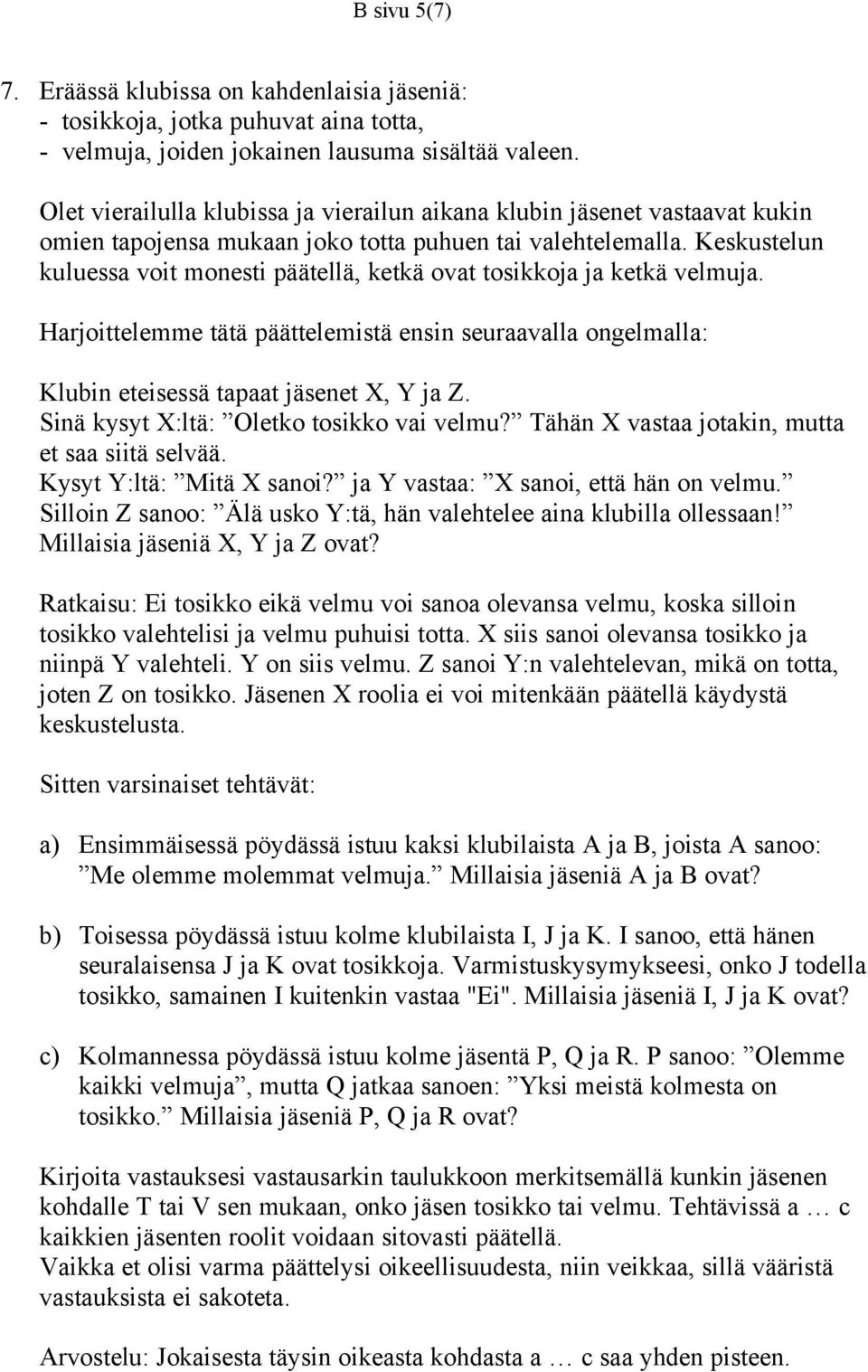 B sivu 5(7)

7. Eräässä klubissa on kahdenlaisia jäseniä:
- tosikkoja, jotka puhuvat aina totta,
- velmuja, joiden jokainen lausuma sisältää valeen.

Olet vierailulla klubissa ja vierailun aikana klubin jäsenet vastaavat kukin omien tapojensa mukaan joko totta puhuen tai valehtelemalla. Keskustelun kuluessa voit monesti päätellä, ketkä ovat tosikkoja ja ketkä velmuja.

Harjoittelemme tätä päättelemistä ensin seuraavalla ongelmalla:

Klubin eteisessä tapaat jäsenet X, Y ja Z.
Sinä kysyt X:ltä: ”Oletko tosikko vai velmu?” Tähän X vastaa jotakin, mutta et saa siitä selvää.
Kysyt Y:ltä: ”Mitä X sanoi?” ja Y vastaa: ”X sanoi, että hän on velmu.”
Silloin Z sanoo: ”Älä usko Y:tä, hän valehtelee aina klubilla ollessaan!”
Millaisia jäseniä X, Y ja Z ovat?

Ratkaisu: Ei tosikko eikä velmu voi sanoa olevansa velmu, koska silloin tosikko valehtelisi ja velmu puhuisi totta. X siis sanoi olevansa tosikko ja niinpä Y valehteli. Y on siis velmu. Z sanoi Y:n valehtelevan, mikä on totta, joten Z on tosikko. Jäsenen X roolia ei voi mitenkään päätellä käydystä keskustelusta.

Sitten varsinaiset tehtävät:

a) Ensimmäisessä pöydässä istuu kaksi klubilaista A ja B, joista A sanoo: ”Me olemme molemmat velmuja.” Millaisia jäseniä A ja B ovat?

b) Toisessa pöydässä istuu kolme klubilaista I, J ja K. I sanoo, että hänen seuralaisensa J ja K ovat tosikkoja. Varmistuskysymykseesi, onko J todella tosikko, samainen I kuitenkin vastaa "Ei". Millaisia jäseniä I, J ja K ovat?

c) Kolmannessa pöydässä istuu kolme jäsentä P, Q ja R. P sanoo: ”Olemme kaikki velmuja”, mutta Q jatkaa sanoen: ”Yksi meistä kolmesta on tosikko.” Millaisia jäseniä P, Q ja R ovat?

Kirjoita vastauksesi vastausarkin taulukkoon merkitsemällä kunkin jäsenen kohdalle T tai V sen mukaan, onko jäsen tosikko tai velmu. Tehtävissä a … c kaikkien jäsenten roolit voidaan sitovasti päätellä.
Vaikka et olisi varma päättelysi oikeellisuudesta, niin veikkaa, sillä vääristä vastauksista ei sakoteta.

Arvostelu: Jokaisesta täysin oikeasta kohdasta a … c saa yhden pisteen.